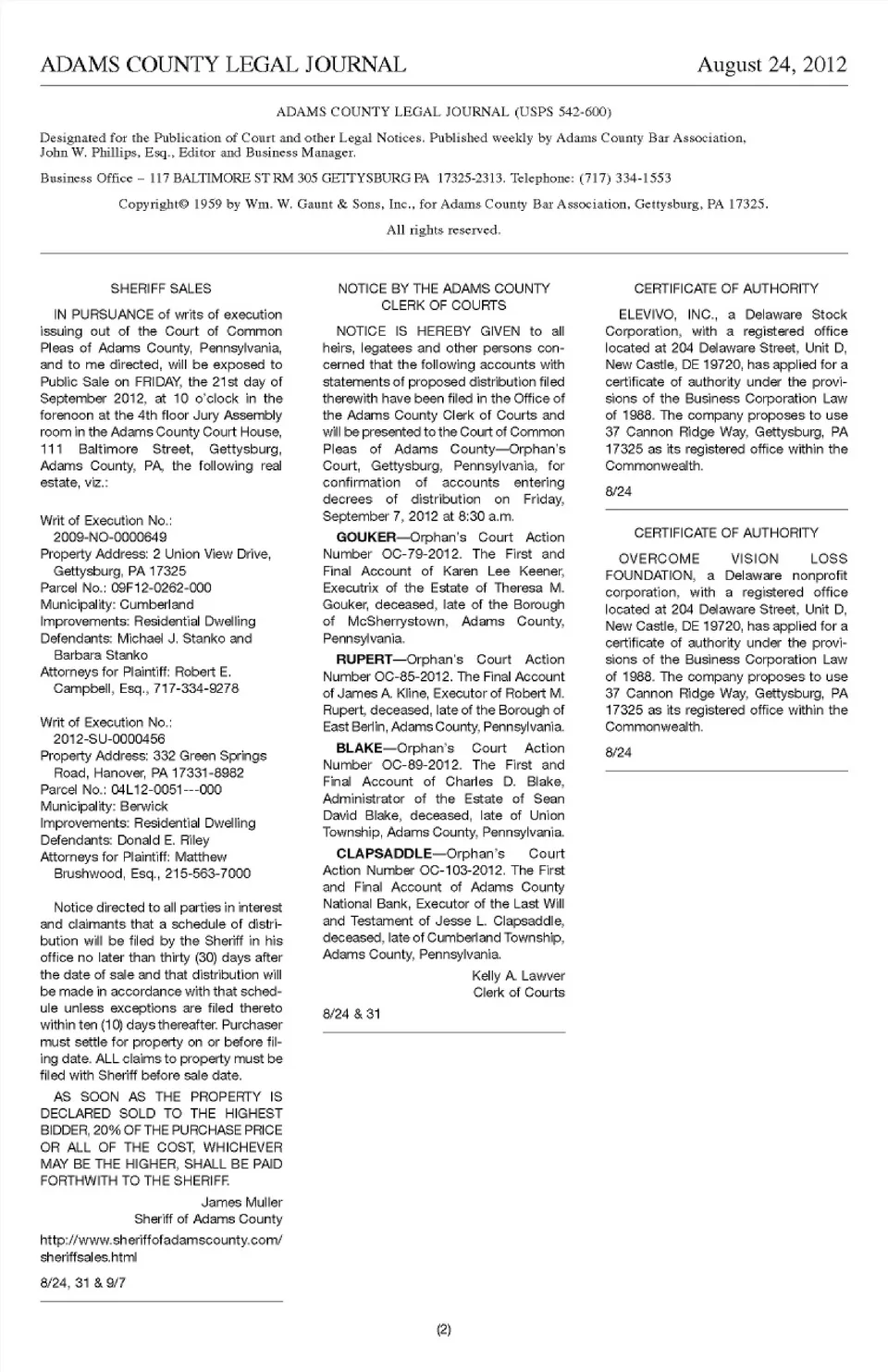 ADAMS COUNTY LEGAL JOURNAL August 24, 2012

ADAMS COUNTY LEGAL JOURNAL (USPS 542-600)

Designated for the Publication of Court and other Legal Notices. Published weekly by Adams County Bar Association, John W. Phillips, Esq., Editor and Business Manager.

Business Office – 117 BALTIMORE ST RM 305 GETTYSBURG PA 17325-2313. Telephone: (717) 334-1553

Copyright© 1959 by Wm. W. Gaunt & Sons, Inc., for Adams County Bar Association, Gettysburg, PA 17325.

All rights reserved.

SHERIFF SALES

IN PURSUANCE of writs of execution issuing out of the Court of Common Pleas of Adams County, Pennsylvania, and to me directed, will be exposed to Public Sale on FRIDAY, the 21st day of September 2012, at 10 o'clock in the forenoon at the 4th floor Jury Assembly room in the Adams County Court House, 111 Baltimore Street, Gettysburg, Adams County, PA, the following real estate, viz.:

Writ of Execution No.: 2009-NO-0000649
Property Address: 2 Union View Drive, Gettysburg, PA 17325
Parcel No.: 09F12-0262-000
Municipality: Cumberland
Improvements: Residential Dwelling
Defendants: Michael J. Stanko and Barbara Stanko
Attorneys for Plaintiff: Robert E. Campbell, Esq., 717-334-9278

Writ of Execution No.: 2012-SU-0000456
Property Address: 332 Green Springs Road, Hanover, PA 17331-8982
Parcel No.: 04L12-0051---000
Municipality: Berwick
Improvements: Residential Dwelling
Defendants: Donald E. Riley
Attorneys for Plaintiff: Matthew Brushwood, Esq., 215-563-7000

Notice directed to all parties in interest and claimants that a schedule of distribution will be filed by the Sheriff in his office no later than thirty (30) days after the date of sale and that distribution will be made in accordance with that schedule unless exceptions are filed thereto within ten (10) days thereafter. Purchaser must settle for property on or before filing date. ALL claims to property must be filed with Sheriff before sale date.

AS SOON AS THE PROPERTY IS DECLARED SOLD TO THE HIGHEST BIDDER, 20% OF THE PURCHASE PRICE OR ALL OF THE COST, WHICHEVER MAY BE THE HIGHER, SHALL BE PAID FORTHWITH TO THE SHERIFF.

James Muller
Sheriff of Adams County

http://www.sheriffofadamscounty.com/sheriffsales.html

8/24, 31 & 9/7

NOTICE BY THE ADAMS COUNTY CLERK OF COURTS

NOTICE IS HEREBY GIVEN to all heirs, legatees and other persons concerned that the following accounts with statements of proposed distribution filed therewith have been filed in the Office of the Adams County Clerk of Courts and will be presented to the Court of Common Pleas of Adams County—Orphan's Court, Gettysburg, Pennsylvania, for confirmation of accounts entering decrees of distribution on Friday, September 7, 2012 at 8:30 a.m.

GOUKER—Orphan's Court Action Number OC-79-2012. The First and Final Account of Karen Lee Keener, Executrix of the Estate of Theresa M. Gouker, deceased, late of the Borough of McSherrystown, Adams County, Pennsylvania.

RUPERT—Orphan's Court Action Number OC-85-2012. The Final Account of James A. Kline, Executor of Robert M. Rupert, deceased, late of the Borough of East Berlin, Adams County, Pennsylvania.

BLAKE—Orphan's Court Action Number OC-89-2012. The First and Final Account of Charles D. Blake, Administrator of the Estate of Sean David Blake, deceased, late of Union Township, Adams County, Pennsylvania.

CLAPSADDLE—Orphan's Court Action Number OC-103-2012. The First and Final Account of Adams County National Bank, Executor of the Last Will and Testament of Jesse L. Clapsaddle, deceased, late of Cumberland Township, Adams County, Pennsylvania.

Kelly A. Lawver
Clerk of Courts

8/24 & 31

CERTIFICATE OF AUTHORITY

ELEVIVO, INC., a Delaware Stock Corporation, with a registered office located at 204 Delaware Street, Unit D, New Castle, DE 19720, has applied for a certificate of authority under the provisions of the Business Corporation Law of 1988. The company proposes to use 37 Cannon Ridge Way, Gettysburg, PA 17325 as its registered office within the Commonwealth.

8/24

CERTIFICATE OF AUTHORITY

OVERCOME VISION LOSS FOUNDATION, a Delaware nonprofit corporation, with a registered office located at 204 Delaware Street, Unit D, New Castle, DE 19720, has applied for a certificate of authority under the provisions of the Business Corporation Law of 1988. The company proposes to use 37 Cannon Ridge Way, Gettysburg, PA 17325 as its registered office within the Commonwealth.

8/24

(2)